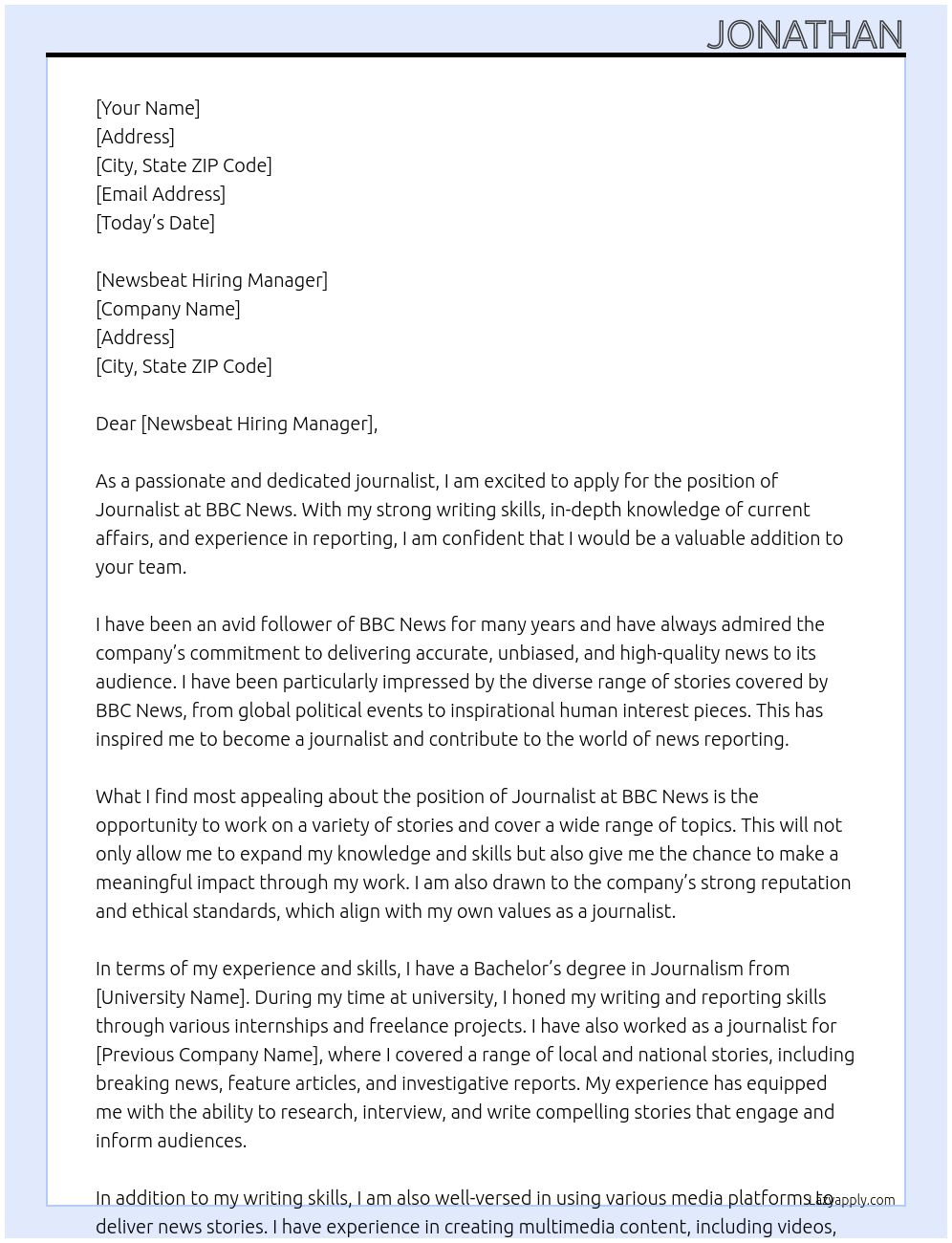 JONATHAN

[Your Name]
[Address]
[City, State ZIP Code]
[Email Address]
[Today's Date]

[Newsbeat Hiring Manager]
[Company Name]
[Address]
[City, State ZIP Code]

Dear [Newsbeat Hiring Manager],

As a passionate and dedicated journalist, I am excited to apply for the position of Journalist at BBC News. With my strong writing skills, in-depth knowledge of current affairs, and experience in reporting, I am confident that I would be a valuable addition to your team.

I have been an avid follower of BBC News for many years and have always admired the company's commitment to delivering accurate, unbiased, and high-quality news to its audience. I have been particularly impressed by the diverse range of stories covered by BBC News, from global political events to inspirational human interest pieces. This has inspired me to become a journalist and contribute to the world of news reporting.

What I find most appealing about the position of Journalist at BBC News is the opportunity to work on a variety of stories and cover a wide range of topics. This will not only allow me to expand my knowledge and skills but also give me the chance to make a meaningful impact through my work. I am also drawn to the company's strong reputation and ethical standards, which align with my own values as a journalist.

In terms of my experience and skills, I have a Bachelor's degree in Journalism from [University Name]. During my time at university, I honed my writing and reporting skills through various internships and freelance projects. I have also worked as a journalist for [Previous Company Name], where I covered a range of local and national stories, including breaking news, feature articles, and investigative reports. My experience has equipped me with the ability to research, interview, and write compelling stories that engage and inform audiences.

In addition to my writing skills, I am also well-versed in using various media platforms to deliver news stories. I have experience in creating multimedia content, including videos,

Lazyapply.com